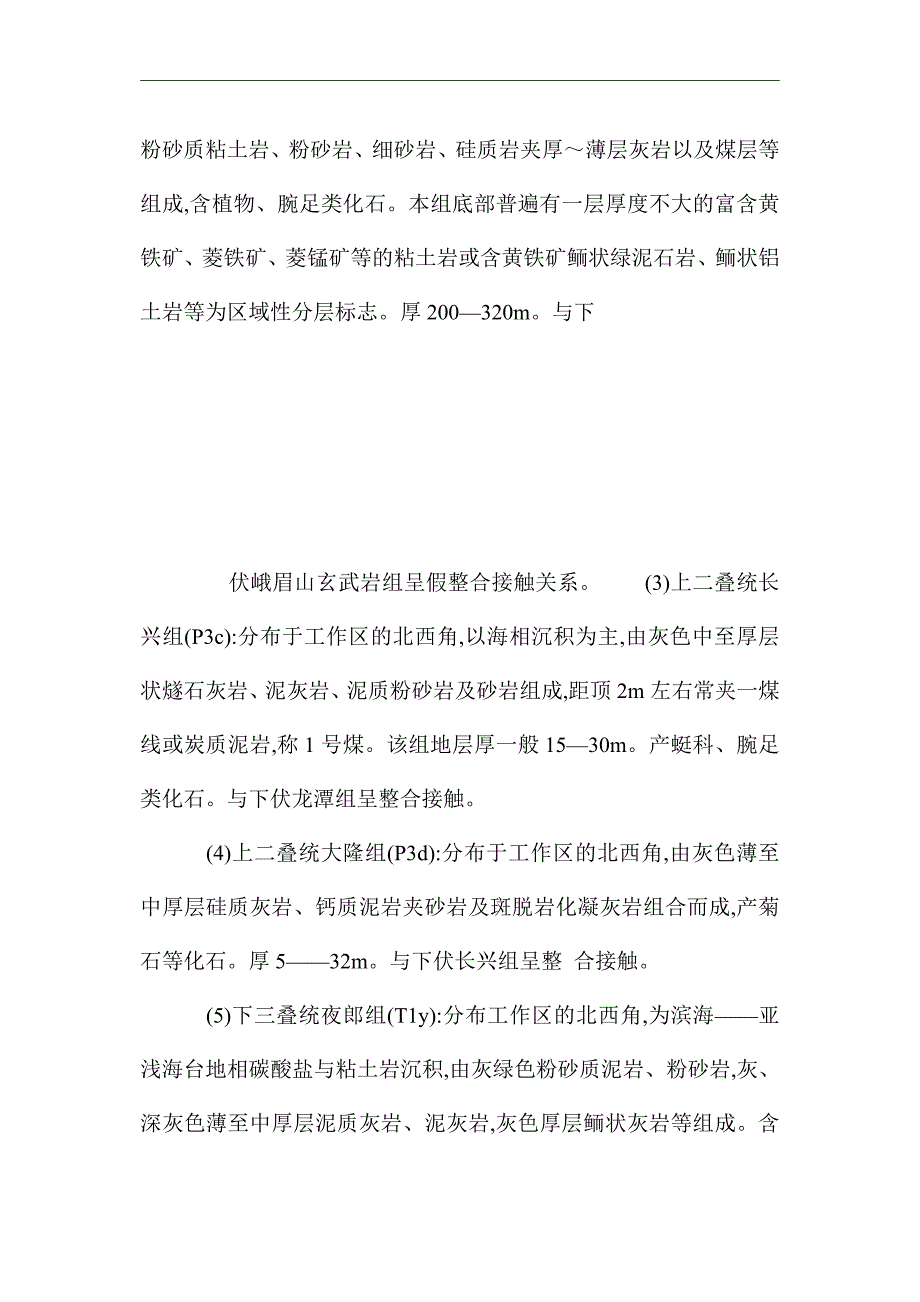 粉砂质粘土岩、粉砂岩、细砂岩、硅质岩夹厚～薄层灰岩以及煤层等组成,含植物、腕足类化石。本组底部普遍有一层厚度不大的富含黄铁矿、菱铁矿、菱锰矿等的粘土岩或含黄铁矿鲕状绿泥石岩、鲕状铝土岩等为区域性分层标志。厚 200—320m。与下

伏峨眉山玄武岩组呈假整合接触关系。 (3)上二叠统长兴组(P3c):分布于工作区的北西角,以海相沉积为主,由灰色中至厚层状燧石灰岩、泥灰岩、泥质粉砂岩及砂岩组成,距顶 2m 左右常夹一煤线或炭质泥岩,称 1 号煤。该组地层厚一般 15—30m。产蜓科、腕足类化石。与下伏龙潭组呈整合接触。

(4)上二叠统大隆组(P3d):分布于工作区的北西角,由灰色薄至中厚层硅质灰岩、钙质泥岩夹砂岩及斑脱岩化凝灰岩组合而成,产菊石等化石。厚 5——32m。与下伏长兴组呈整 合接触。

(5)下三叠统夜郎组(T1y):分布工作区的北西角,为滨海——亚浅海台地相碳酸盐与粘土岩沉积,由灰绿色粉砂质泥岩、粉砂岩,灰、深灰色薄至中厚层泥质灰岩、泥灰岩,灰色厚层鲕状灰岩等组成。含